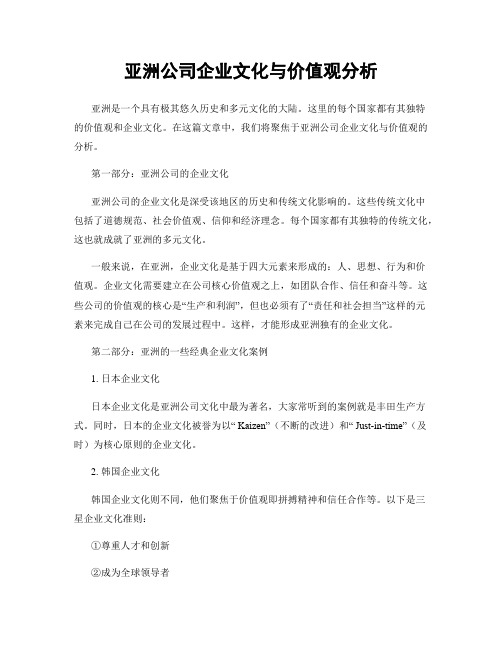 亚洲公司企业文化与价值观分析

亚洲是一个具有极其悠久历史和多元文化的大陆。这里的每个国家都有其独特的价值观和企业文化。在这篇文章中，我们将聚焦于亚洲公司企业文化与价值观的分析。

第一部分：亚洲公司的企业文化

亚洲公司的企业文化是深受该地区的历史和传统文化影响的。这些传统文化中包括了道德规范、社会价值观、信仰和经济理念。每个国家都有其独特的传统文化，这也就成就了亚洲的多元文化。

一般来说，在亚洲，企业文化是基于四大元素来形成的：人、思想、行为和价值观。企业文化需要建立在公司核心价值观之上，如团队合作、信任和奋斗等。这些公司的价值观的核心是“生产和利润”，但也必须有了“责任和社会担当”这样的元素来完成自己在公司的发展过程中。这样，才能形成亚洲独有的企业文化。

第二部分：亚洲的一些经典企业文化案例

1. 日本企业文化

日本企业文化是亚洲公司文化中最为著名，大家常听到的案例就是丰田生产方式。同时，日本的企业文化被誉为以“ Kaizen”（不断的改进）和“ Just-in-time”（及时）为核心原则的企业文化。

2. 韩国企业文化

韩国企业文化则不同，他们聚焦于价值观即拼搏精神和信任合作等。以下是三星企业文化准则：

①尊重人才和创新

②成为全球领导者